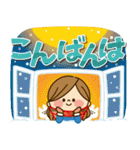 こんばんは